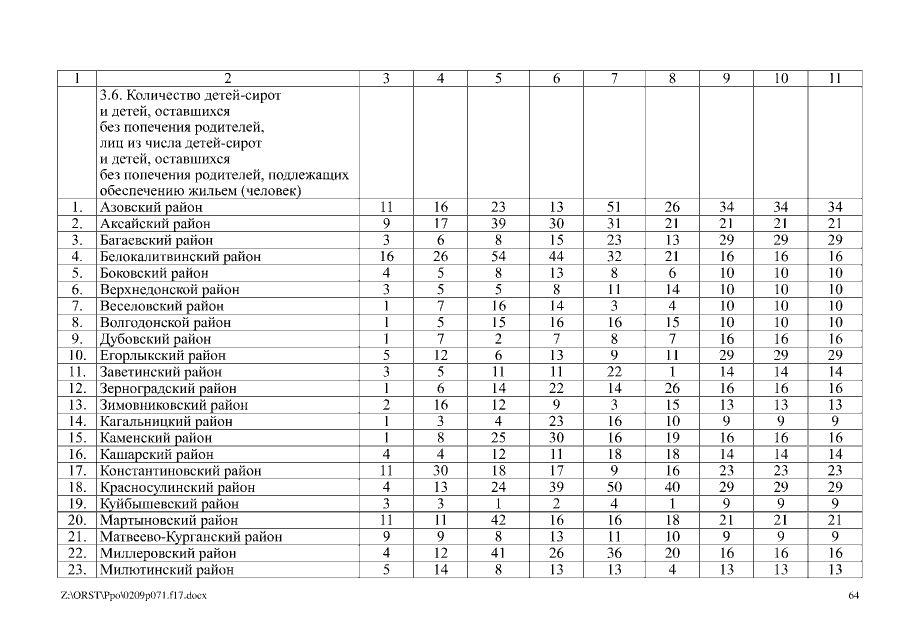 | 1 | 2 | 3 | 4 | 5 | 6 | 7 | 8 | 9 | 10 | 11 |
|---|---|---|---|---|---|---|---|---|---|---|
| | 3.6. Количество детей-сирот и детей, оставшихся без попечения родителей, лиц из числа детей-сирот и детей, оставшихся без попечения родителей, подлежащих обеспечению жильем (человек) | | | | | | | | | |
| 1. | Азовский район | 11 | 16 | 23 | 13 | 51 | 26 | 34 | 34 | 34 |
| 2. | Аксайский район | 9 | 17 | 39 | 30 | 31 | 21 | 21 | 21 | 21 |
| 3. | Багаевский район | 3 | 6 | 8 | 15 | 23 | 13 | 29 | 29 | 29 |
| 4. | Белокалитвинский район | 16 | 26 | 54 | 44 | 32 | 21 | 16 | 16 | 16 |
| 5. | Боковский район | 4 | 5 | 8 | 13 | 8 | 6 | 10 | 10 | 10 |
| 6. | Верхнедонской район | 3 | 5 | 5 | 8 | 11 | 14 | 10 | 10 | 10 |
| 7. | Веселовский район | 1 | 7 | 16 | 14 | 3 | 4 | 10 | 10 | 10 |
| 8. | Волгодонской район | 1 | 5 | 15 | 16 | 16 | 15 | 10 | 10 | 10 |
| 9. | Дубовский район | 1 | 7 | 2 | 7 | 8 | 7 | 16 | 16 | 16 |
| 10. | Егорлыкский район | 5 | 12 | 6 | 13 | 9 | 11 | 29 | 29 | 29 |
| 11. | Заветинский район | 3 | 5 | 11 | 11 | 22 | 1 | 14 | 14 | 14 |
| 12. | Зерноградский район | 1 | 6 | 14 | 22 | 14 | 26 | 16 | 16 | 16 |
| 13. | Зимовниковский район | 2 | 16 | 12 | 9 | 3 | 15 | 13 | 13 | 13 |
| 14. | Кагальницкий район | 1 | 3 | 4 | 23 | 16 | 10 | 9 | 9 | 9 |
| 15. | Каменский район | 1 | 8 | 25 | 30 | 16 | 19 | 16 | 16 | 16 |
| 16. | Кашарский район | 4 | 4 | 12 | 11 | 18 | 18 | 14 | 14 | 14 |
| 17. | Константиновский район | 11 | 30 | 18 | 17 | 9 | 16 | 23 | 23 | 23 |
| 18. | Красносулинский район | 4 | 13 | 24 | 39 | 50 | 40 | 29 | 29 | 29 |
| 19. | Куйбышевский район | 3 | 3 | 1 | 2 | 4 | 1 | 9 | 9 | 9 |
| 20. | Мартыновский район | 11 | 11 | 42 | 16 | 16 | 18 | 21 | 21 | 21 |
| 21. | Матвеево-Курганский район | 9 | 9 | 8 | 13 | 11 | 10 | 9 | 9 | 9 |
| 22. | Миллеровский район | 4 | 12 | 41 | 26 | 36 | 20 | 16 | 16 | 16 |
| 23. | Милютинский район | 5 | 14 | 8 | 13 | 13 | 4 | 13 | 13 | 13 |

Z:\ORST\Ppo\0209p071.f17.docx 64